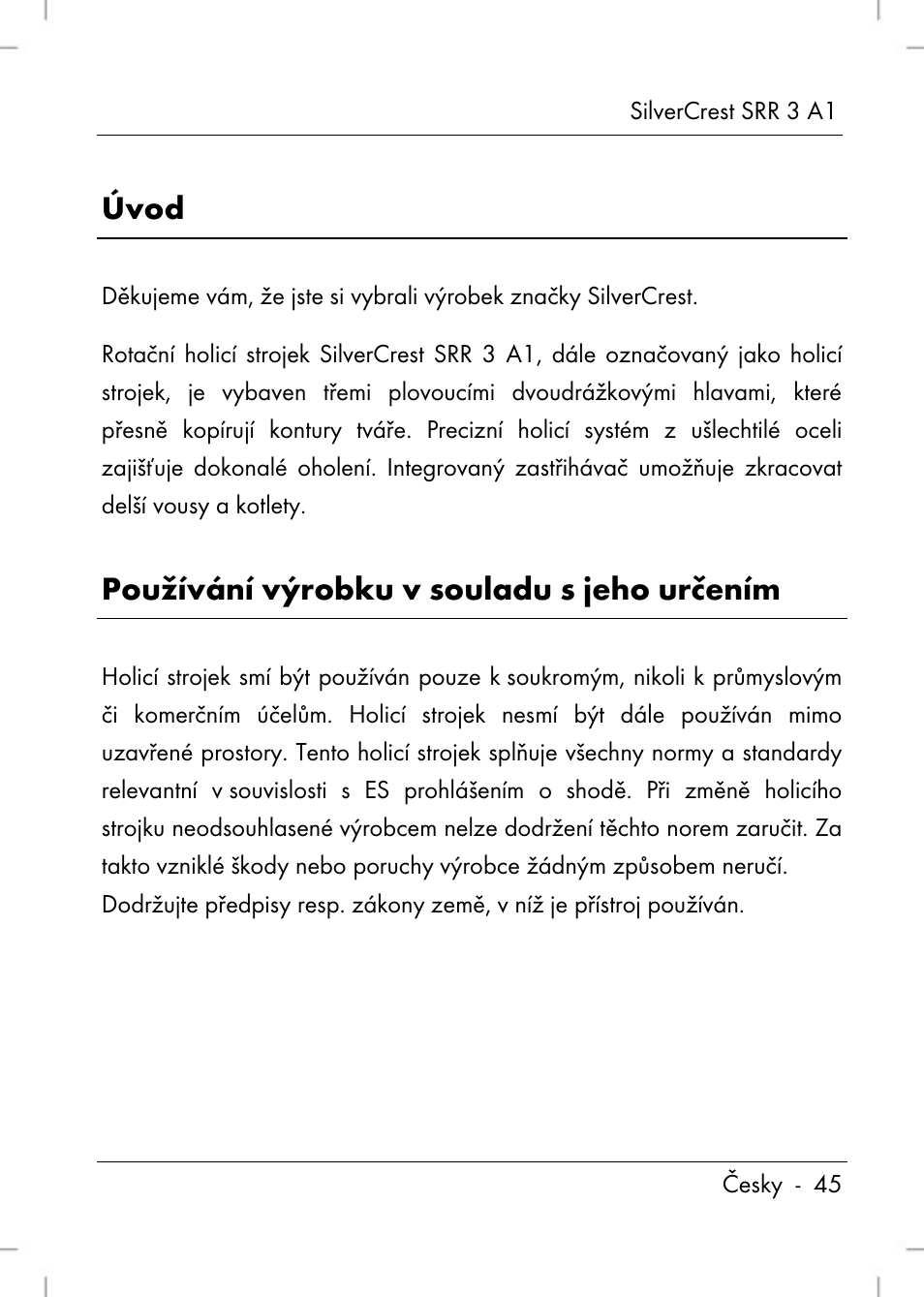 SilverCrest SRR 3 A1

Úvod

Děkujeme vám, že jste si vybrali výrobek značky SilverCrest.

Rotační holicí strojek SilverCrest SRR 3 A1, dále označovaný jako holicí strojek, je vybaven třemi plovoucími dvoudrážkovými hlavami, které přesně kopírují kontury tváře. Precizní holicí systém z ušlechtilé oceli zajišťuje dokonalé oholení. Integrovaný zastřihávač umožňuje zkracovat delší vousy a kotlety.

Používání výrobku v souladu s jeho určením

Holicí strojek smí být používán pouze k soukromým, nikoli k průmyslovým či komerčním účelům. Holicí strojek nesmí být dále používán mimo uzavřené prostory. Tento holicí strojek splňuje všechny normy a standardy relevantní v souvislosti s ES prohlášením o shodě. Při změně holicího strojku neodsouhlasené výrobcem nelze dodržení těchto norem zaručit. Za takto vzniklé škody nebo poruchy výrobce žádným způsobem neručí. Dodržujte předpisy resp. zákony země, v níž je přístroj používán.

Česky - 45